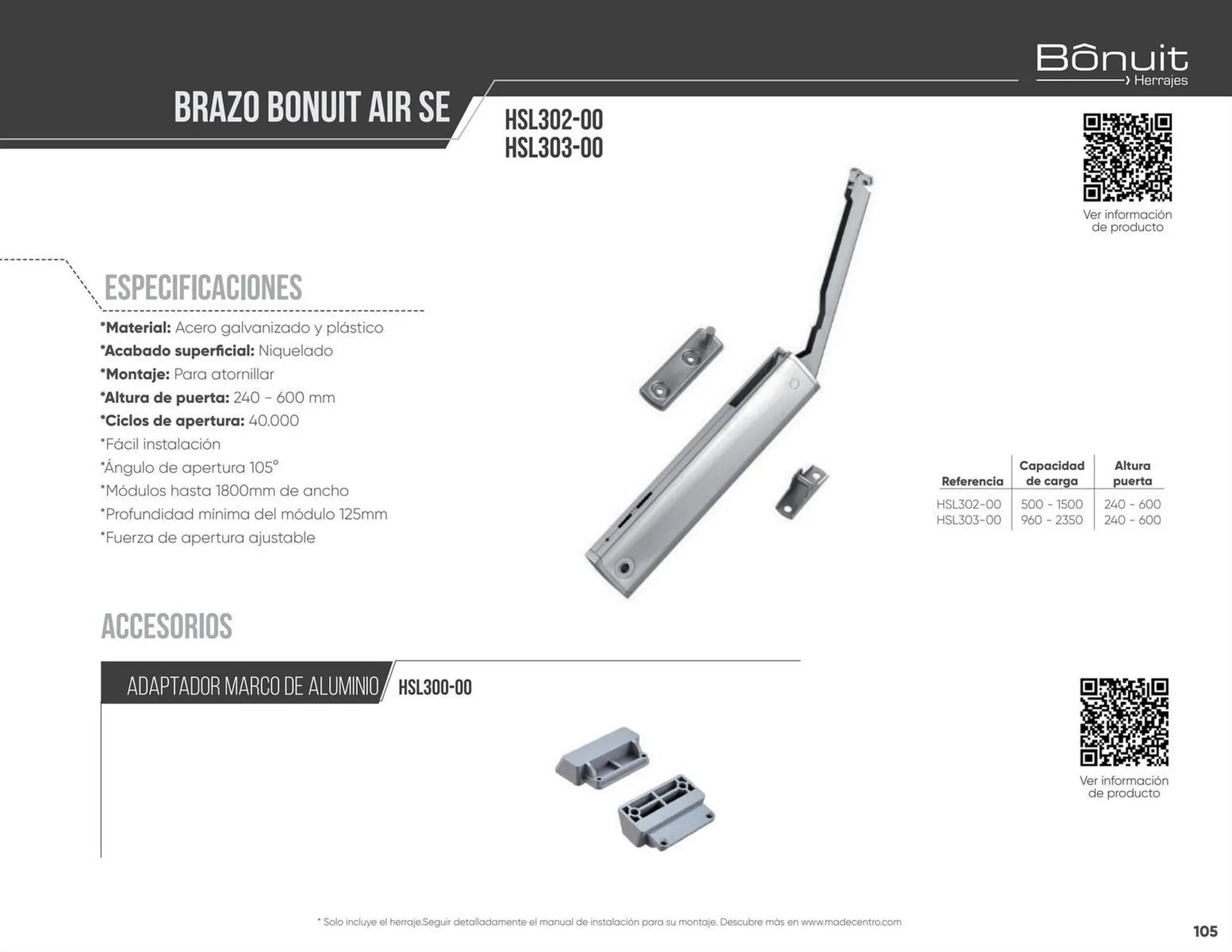 Bônuit
Herrajes

BRAZO BONUIT AIR SE

HSL302-00
HSL303-00

Ver información de producto

ESPECIFICACIONES

*Material: Acero galvanizado y plástico
*Acabado superficial: Niquelado
*Montaje: Para atornillar
*Altura de puerta: 240 - 600 mm
*Ciclos de apertura: 40.000
*Fácil instalación
*Ángulo de apertura 105°
*Módulos hasta 1800mm de ancho
*Profundidad mínima del módulo 125mm
*Fuerza de apertura ajustable

| Referencia | Capacidad de carga | Altura puerta |
|---|---|---|
| HSL302-00 | 500 - 1500 | 240 - 600 |
| HSL303-00 | 960 - 2350 | 240 - 600 |

ACCESORIOS

ADAPTADOR MARCO DE ALUMINIO HSL300-00

Ver información de producto

* Solo incluye el herraje.Seguir detalladamente el manual de instalación para su montaje. Descubre más en www.madecentro.com

105